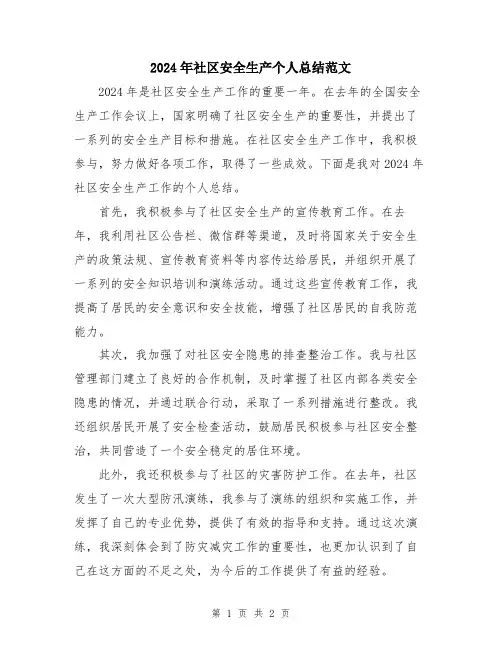 2024年社区安全生产个人总结范文

2024年是社区安全生产工作的重要一年。在去年的全国安全生产工作会议上，国家明确了社区安全生产的重要性，并提出了一系列的安全生产目标和措施。在社区安全生产工作中，我积极参与，努力做好各项工作，取得了一些成效。下面是我对2024年社区安全生产工作的个人总结。

首先，我积极参与了社区安全生产的宣传教育工作。在去年，我利用社区公告栏、微信群等渠道，及时将国家关于安全生产的政策法规、宣传教育资料等内容传达给居民，并组织开展了一系列的安全知识培训和演练活动。通过这些宣传教育工作，我提高了居民的安全意识和安全技能，增强了社区居民的自我防范能力。

其次，我加强了对社区安全隐患的排查整治工作。我与社区管理部门建立了良好的合作机制，及时掌握了社区内部各类安全隐患的情况，并通过联合行动，采取了一系列措施进行整改。我还组织居民开展了安全检查活动，鼓励居民积极参与社区安全整治，共同营造了一个安全稳定的居住环境。

此外，我还积极参与了社区的灾害防护工作。在去年，社区发生了一次大型防汛演练，我参与了演练的组织和实施工作，并发挥了自己的专业优势，提供了有效的指导和支持。通过这次演练，我深刻体会到了防灾减灾工作的重要性，也更加认识到了自己在这方面的不足之处，为今后的工作提供了有益的经验。

第 1 页 共 2 页